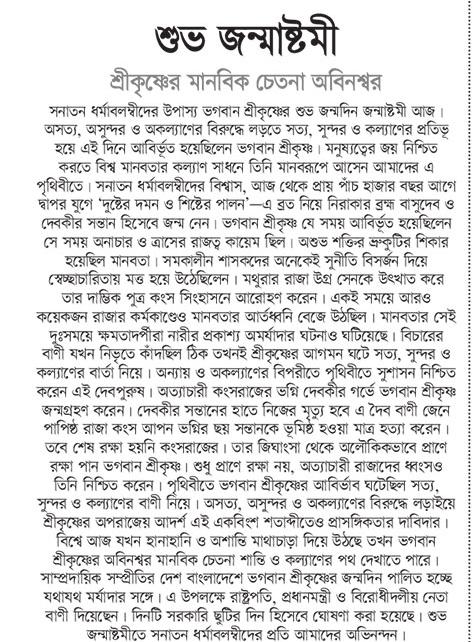 শুভ জন্মাষ্টমী

শ্রীকৃষ্ণের মানবিক চেতনা অবিনশ্বর

সনাতন ধর্মাবলম্বীদের উপাস্য ভগবান শ্রীকৃষ্ণের শুভ জন্মদিন জন্মাষ্টমী আজ। অসত্য, অসুন্দর ও অকল্যাণের বিরুদ্ধে লড়তে সত্য, সুন্দর ও কল্যাণের প্রতিভূ হয়ে এই দিনে আবির্ভূত হয়েছিলেন ভগবান শ্রীকৃষ্ণ। মনুষ্যত্বের জয় নিশ্চিত করতে বিশ্ব মানবতার কল্যাণ সাধনে তিনি মানবরূপে আসেন আমাদের এ পৃথিবীতে। সনাতন ধর্মাবলম্বীদের বিশ্বাস, আজ থেকে প্রায় পাঁচ হাজার বছর আগে দ্বাপর যুগে 'দুষ্টের দমন ও শিষ্টের পালন'—এ ব্রত নিয়ে নিরাকার ব্রহ্ম বাসুদেব ও দেবকীর সন্তান হিসেবে জন্ম নেন। ভগবান শ্রীকৃষ্ণ যে সময় আবির্ভূত হয়েছিলেন সে সময় অনাচার ও ত্রাসের রাজত্ব কায়েম ছিল। অশুভ শক্তির ভ্রুকুটির শিকার হয়েছিল মানবতা। সমকালীন শাসকদের অনেকেই সুনীতি বিসর্জন দিয়ে স্বেচ্ছাচারিতায় মত্ত হয়ে উঠেছিলেন। মথুরার রাজা উগ্র সেনকে উৎখাত করে তার দাম্ভিক পুত্র কংস সিংহাসনে আরোহণ করেন। একই সময়ে আরও কয়েকজন রাজার কর্মকাণ্ডেও মানবতার আর্তধ্বনি বেজে উঠছিল। মানবতার সেই দুঃসময়ে ক্ষমতাদর্পীরা নারীর প্রকাশ্য অমর্যাদার ঘটনাও ঘটিয়েছে। বিচারের বাণী যখন নিভৃতে কাঁদছিল ঠিক তখনই শ্রীকৃষ্ণের আগমন ঘটে সত্য, সুন্দর ও কল্যাণের বার্তা নিয়ে। অন্যায় ও অকল্যাণের বিপরীতে পৃথিবীতে সুশাসন নিশ্চিত করেন এই দেবপুরুষ। অত্যাচারী কংসরাজের ভগ্নি দেবকীর গর্ভে ভগবান শ্রীকৃষ্ণ জন্মগ্রহণ করেন। দেবকীর সন্তানের হাতে নিজের মৃত্যু হবে এ দৈব বাণী জেনে পাপিষ্ঠ রাজা কংস আপন ভগ্নির ছয় সন্তানকে ভূমিষ্ঠ হওয়া মাত্র হত্যা করেন। তবে শেষ রক্ষা হয়নি কংসরাজের। তার জিঘাংসা থেকে অলৌকিকভাবে প্রাণে রক্ষা পান ভগবান শ্রীকৃষ্ণ। শুধু প্রাণে রক্ষা নয়, অত্যাচারী রাজাদের ধ্বংসও তিনি নিশ্চিত করেন। পৃথিবীতে ভগবান শ্রীকৃষ্ণের আবির্ভাব ঘটেছিল সত্য, সুন্দর ও কল্যাণের বাণী নিয়ে। অসত্য, অসুন্দর ও অকল্যাণের বিরুদ্ধে লড়াইয়ে শ্রীকৃষ্ণের অপরাজেয় আদর্শ এই একবিংশ শতাব্দীতেও প্রাসঙ্গিকতার দাবিদার। বিশ্বে আজ যখন হানাহানি ও অশান্তি মাথাচাড়া দিয়ে উঠছে তখন ভগবান শ্রীকৃষ্ণের অবিনশ্বর মানবিক চেতনা শান্তি ও কল্যাণের পথ দেখাতে পারে। সাম্প্রদায়িক সম্প্রীতির দেশ বাংলাদেশে ভগবান শ্রীকৃষ্ণের জন্মদিন পালিত হচ্ছে যথাযথ মর্যাদার সঙ্গে। এ উপলক্ষে রাষ্ট্রপতি, প্রধানমন্ত্রী ও বিরোধীদলীয় নেতা বাণী দিয়েছেন। দিনটি সরকারি ছুটির দিন হিসেবে ঘোষণা করা হয়েছে। শুভ জন্মাষ্টমীতে সনাতন ধর্মাবলম্বীদের প্রতি আমাদের অভিনন্দন।